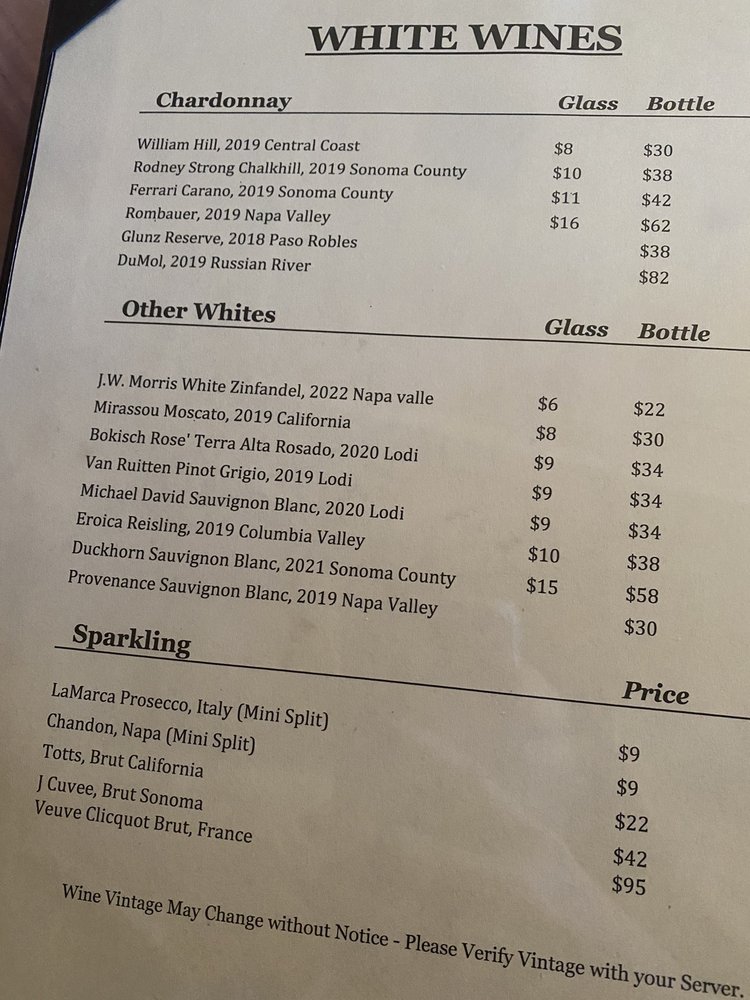 WHITE WINES

| Chardonnay | Glass | Bottle |
|---|---|---|
| William Hill, 2019 Central Coast | $8 | $30 |
| Rodney Strong Chalkhill, 2019 Sonoma County | $10 | $38 |
| Ferrari Carano, 2019 Sonoma County | $11 | $42 |
| Rombauer, 2019 Napa Valley | $16 | $62 |
| Glunz Reserve, 2018 Paso Robles | | $38 |
| DuMol, 2019 Russian River | | $82 |

| Other Whites | Glass | Bottle |
|---|---|---|
| J.W. Morris White Zinfandel, 2022 Napa valle | $6 | $22 |
| Mirassou Moscato, 2019 California | $8 | $30 |
| Bokisch Rose' Terra Alta Rosado, 2020 Lodi | $9 | $34 |
| Van Ruitten Pinot Grigio, 2019 Lodi | $9 | $34 |
| Michael David Sauvignon Blanc, 2020 Lodi | $9 | $34 |
| Eroica Reisling, 2019 Columbia Valley | $10 | $38 |
| Duckhorn Sauvignon Blanc, 2021 Sonoma County | $15 | $58 |
| Provenance Sauvignon Blanc, 2019 Napa Valley | | $30 |

| Sparkling | Price |
|---|---|
| LaMarca Prosecco, Italy (Mini Split) | $9 |
| Chandon, Napa (Mini Split) | $9 |
| Totts, Brut California | $22 |
| J Cuvee, Brut Sonoma | $42 |
| Veuve Clicquot Brut, France | $95 |

Wine Vintage May Change without Notice - Please Verify Vintage with your Server.